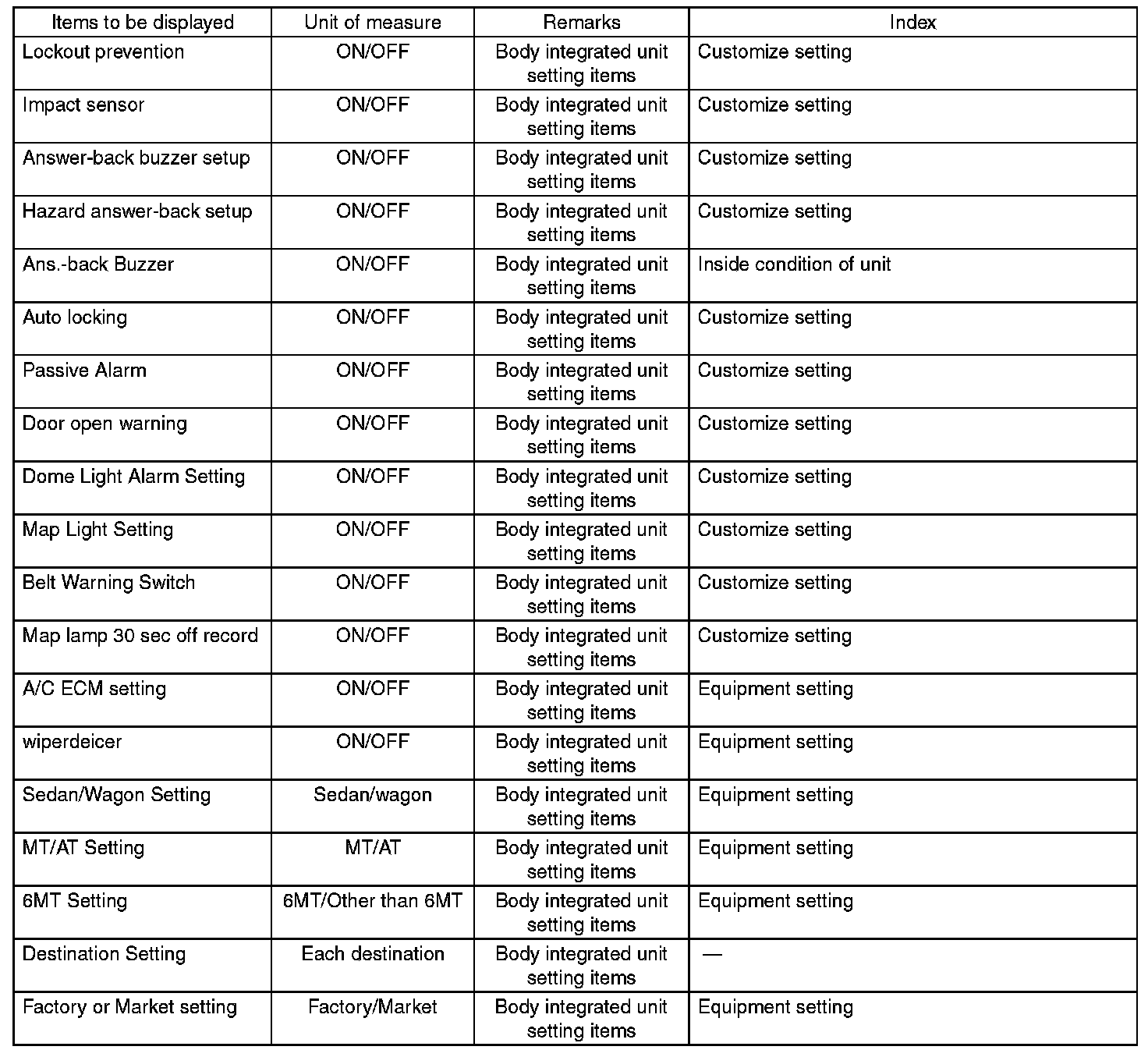 | Items to be displayed | Unit of measure | Remarks | Index |
|---|---|---|---|
| Lockout prevention | ON/OFF | Body integrated unit setting items | Customize setting |
| Impact sensor | ON/OFF | Body integrated unit setting items | Customize setting |
| Answer-back buzzer setup | ON/OFF | Body integrated unit setting items | Customize setting |
| Hazard answer-back setup | ON/OFF | Body integrated unit setting items | Customize setting |
| Ans.-back Buzzer | ON/OFF | Body integrated unit setting items | Inside condition of unit |
| Auto locking | ON/OFF | Body integrated unit setting items | Customize setting |
| Passive Alarm | ON/OFF | Body integrated unit setting items | Customize setting |
| Door open warning | ON/OFF | Body integrated unit setting items | Customize setting |
| Dome Light Alarm Setting | ON/OFF | Body integrated unit setting items | Customize setting |
| Map Light Setting | ON/OFF | Body integrated unit setting items | Customize setting |
| Belt Warning Switch | ON/OFF | Body integrated unit setting items | Customize setting |
| Map lamp 30 sec off record | ON/OFF | Body integrated unit setting items | Customize setting |
| A/C ECM setting | ON/OFF | Body integrated unit setting items | Equipment setting |
| wiperdeicer | ON/OFF | Body integrated unit setting items | Equipment setting |
| Sedan/Wagon Setting | Sedan/wagon | Body integrated unit setting items | Equipment setting |
| MT/AT Setting | MT/AT | Body integrated unit setting items | Equipment setting |
| 6MT Setting | 6MT/Other than 6MT | Body integrated unit setting items | Equipment setting |
| Destination Setting | Each destination | Body integrated unit setting items | — |
| Factory or Market setting | Factory/Market | Body integrated unit setting items | Equipment setting |